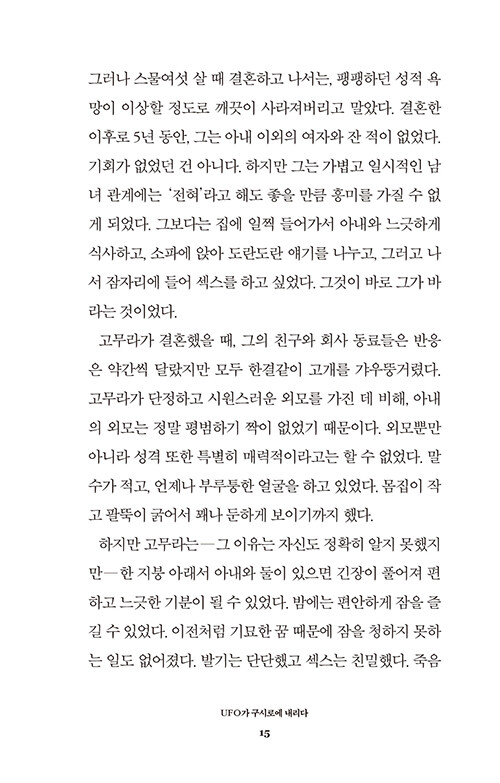 그러나 스물여섯 살 때 결혼하고 나서는, 팽팽하던 성적 욕망이 이상할 정도로 깨끗이 사라져버리고 말았다. 결혼한 이후로 5년 동안, 그는 아내 이외의 여자와 잔 적이 없었다. 기회가 없었던 건 아니다. 하지만 그는 가볍고 일시적인 남녀 관계에는 '전혀'라고 해도 좋을 만큼 흥미를 가질 수 없게 되었다. 그보다는 집에 일찍 들어가서 아내와 느긋하게 식사하고, 소파에 앉아 도란도란 얘기를 나누고, 그러고 나서 잠자리에 들어 섹스를 하고 싶었다. 그것이 바로 그가 바라는 것이었다.

고무라가 결혼했을 때, 그의 친구와 회사 동료들은 반응은 약간씩 달랐지만 모두 한결같이 고개를 갸우뚱거렸다. 고무라가 단정하고 시원스러운 외모를 가진 데 비해, 아내의 외모는 정말 평범하기 짝이 없었기 때문이다. 외모뿐만 아니라 성격 또한 특별히 매력적이라고는 할 수 없었다. 말수가 적고, 언제나 부루퉁한 얼굴을 하고 있었다. 몸집이 작고 팔뚝이 굵어서 꽤나 둔하게 보이기까지 했다.

하지만 고무라는—그 이유는 자신도 정확히 알지 못했지만—한 지붕 아래서 아내와 둘이 있으면 긴장이 풀어져 편하고 느긋한 기분이 될 수 있었다. 밤에는 편안하게 잠을 즐길 수 있었다. 이전처럼 기묘한 꿈 때문에 잠을 청하지 못하는 일도 없어졌다. 발기는 단단했고 섹스는 친밀했다. 죽음

UFO가 구시로에 내리다
15